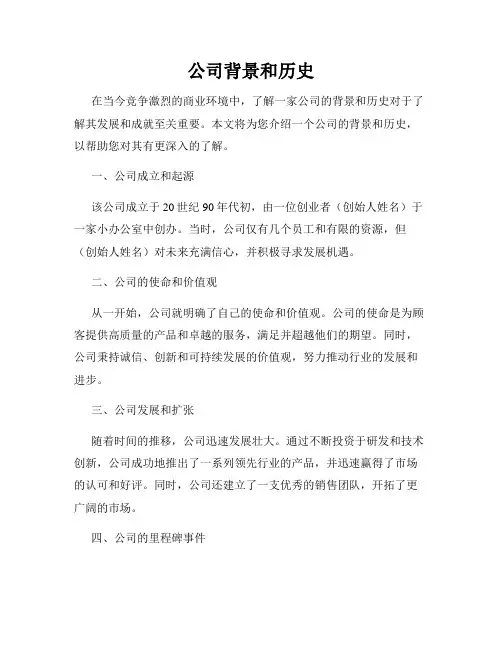 公司背景和历史

在当今竞争激烈的商业环境中，了解一家公司的背景和历史对于了解其发展和成就至关重要。本文将为您介绍一个公司的背景和历史，以帮助您对其有更深入的了解。

一、公司成立和起源

该公司成立于20世纪90年代初，由一位创业者（创始人姓名）于一家小办公室中创办。当时，公司仅有几个员工和有限的资源，但（创始人姓名）对未来充满信心，并积极寻求发展机遇。

二、公司的使命和价值观

从一开始，公司就明确了自己的使命和价值观。公司的使命是为顾客提供高质量的产品和卓越的服务，满足并超越他们的期望。同时，公司秉持诚信、创新和可持续发展的价值观，努力推动行业的发展和进步。

三、公司发展和扩张

随着时间的推移，公司迅速发展壮大。通过不断投资于研发和技术创新，公司成功地推出了一系列领先行业的产品，并迅速赢得了市场的认可和好评。同时，公司还建立了一支优秀的销售团队，开拓了更广阔的市场。

四、公司的里程碑事件